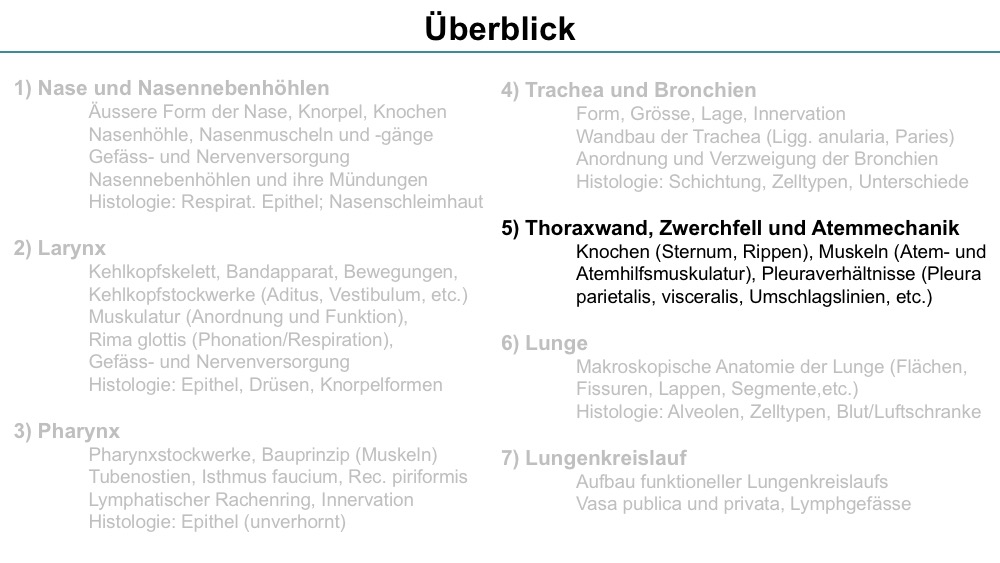 Überblick

1) Nase und Nasennebenhöhlen
Äussere Form der Nase, Knorpel, Knochen
Nasenhöhle, Nasenmuscheln und -gänge
Gefäss- und Nervenversorgung
Nasennebenhöhlen und ihre Mündungen
Histologie: Respirat. Epithel; Nasenschleimhaut

2) Larynx
Kehlkopfskelett, Bandapparat, Bewegungen,
Kehlkopfstockwerke (Aditus, Vestibulum, etc.)
Muskulatur (Anordnung und Funktion),
Rima glottis (Phonation/Respiration),
Gefäss- und Nervenversorgung
Histologie: Epithel, Drüsen, Knorpelformen

3) Pharynx
Pharynxstockwerke, Bauprinzip (Muskeln)
Tubenostien, Isthmus faucium, Rec. piriformis
Lymphatischer Rachenring, Innervation
Histologie: Epithel (unverhornt)

4) Trachea und Bronchien
Form, Grösse, Lage, Innervation
Wandbau der Trachea (Ligg. anularia, Paries)
Anordnung und Verzweigung der Bronchien
Histologie: Schichtung, Zelltypen, Unterschiede

5) Thoraxwand, Zwerchfell und Atemmechanik
Knochen (Sternum, Rippen), Muskeln (Atem- und Atemhilfsmuskulatur), Pleuraverhältnisse (Pleura parietalis, visceralis, Umschlagslinien, etc.)

6) Lunge
Makroskopische Anatomie der Lunge (Flächen, Fissuren, Lappen, Segmente,etc.)
Histologie: Alveolen, Zelltypen, Blut/Luftschranke

7) Lungenkreislauf
Aufbau funktioneller Lungenkreislaufs
Vasa publica und privata, Lymphgefässe